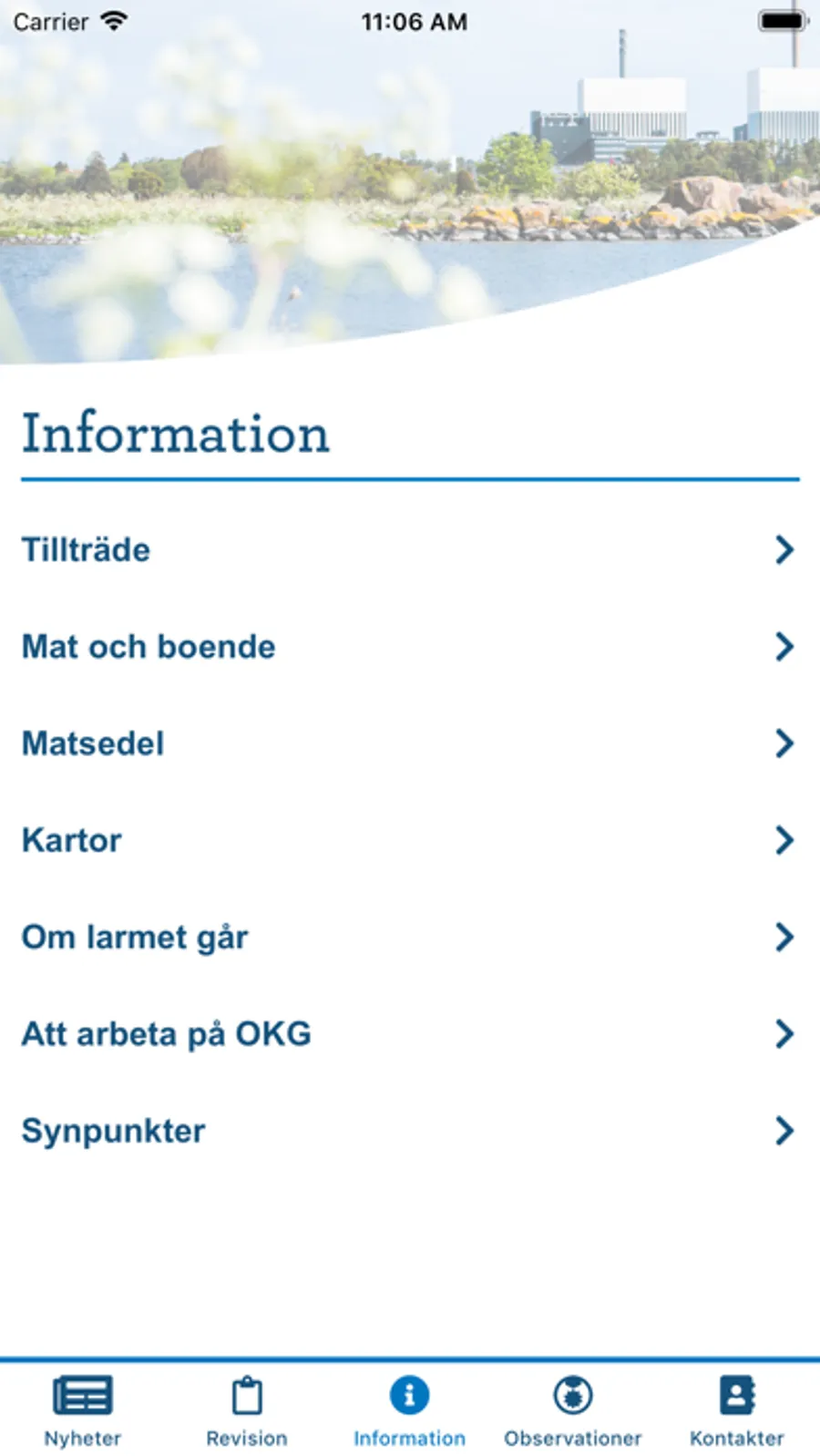 Carrier 11:06 AM

Information

Tillträde

Mat och boende

Matsedel

Kartor

Om larmet går

Att arbeta på OKG

Synpunkter

Nyheter Revision Information Observationer Kontakter